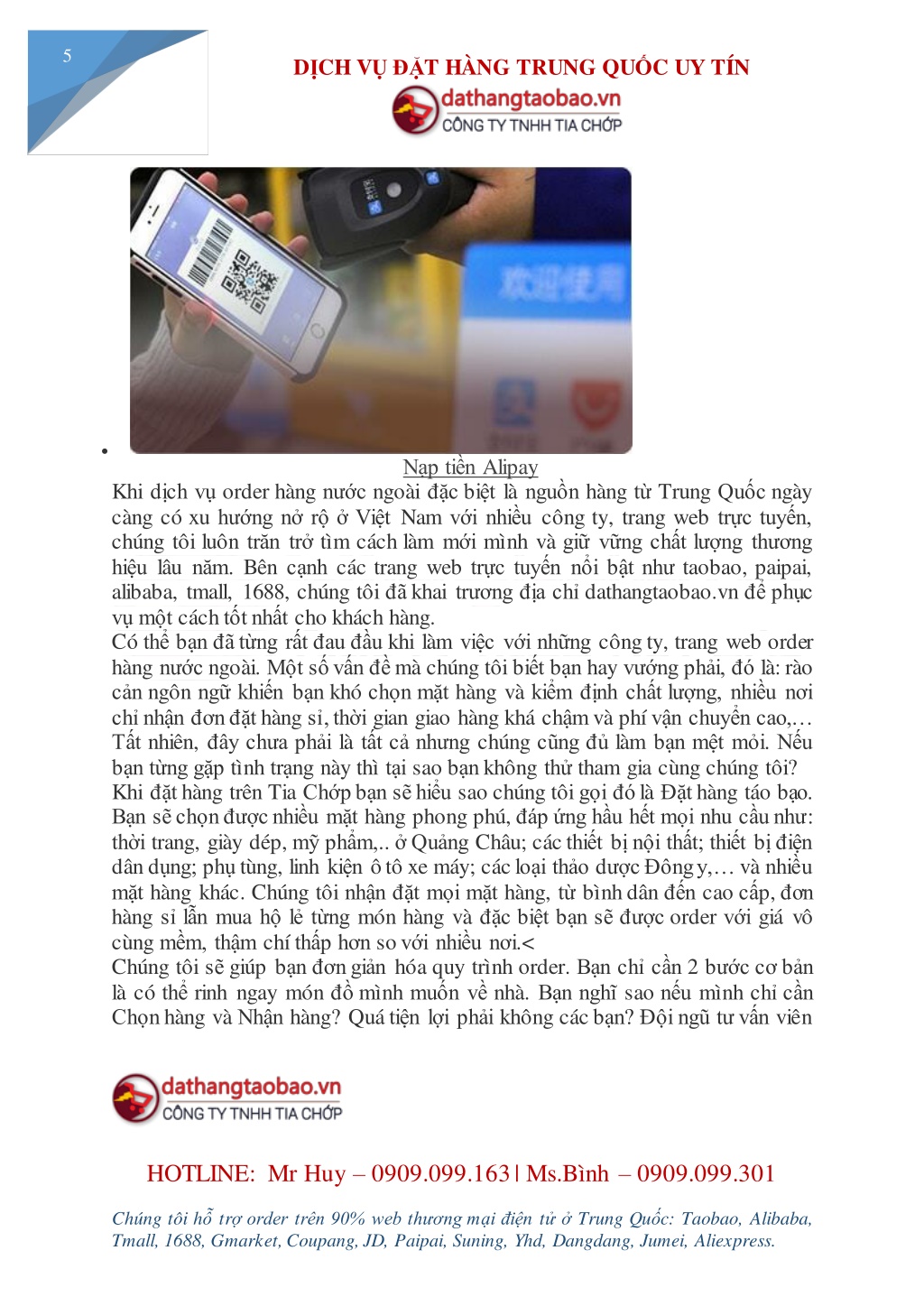 5

DỊCH VỤ ĐẶT HÀNG TRUNG QUỐC UY TÍN

dathangtaobao.vn
CÔNG TY TNHH TIA CHỚP

欢迎使用

•

Nạp tiền Alipay

Khi dịch vụ order hàng nước ngoài đặc biệt là nguồn hàng từ Trung Quốc ngày càng có xu hướng nở rộ ở Việt Nam với nhiều công ty, trang web trực tuyến, chúng tôi luôn trăn trở tìm cách làm mới mình và giữ vững chất lượng thương hiệu lâu năm. Bên cạnh các trang web trực tuyến nổi bật như taobao, paipai, alibaba, tmall, 1688, chúng tôi đã khai trương địa chỉ dathangtaobao.vn để phục vụ một cách tốt nhất cho khách hàng.
Có thể bạn đã từng rất đau đầu khi làm việc với những công ty, trang web order hàng nước ngoài. Một số vấn đề mà chúng tôi biết bạn hay vướng phải, đó là: rào cản ngôn ngữ khiến bạn khó chọn mặt hàng và kiểm định chất lượng, nhiều nơi chỉ nhận đơn đặt hàng sỉ, thời gian giao hàng khá chậm và phí vận chuyển cao,… Tất nhiên, đây chưa phải là tất cả nhưng chúng cũng đủ làm bạn mệt mỏi. Nếu bạn từng gặp tình trạng này thì tại sao bạn không thử tham gia cùng chúng tôi?
Khi đặt hàng trên Tia Chớp bạn sẽ hiểu sao chúng tôi gọi đó là Đặt hàng táo bạo. Bạn sẽ chọn được nhiều mặt hàng phong phú, đáp ứng hầu hết mọi nhu cầu như: thời trang, giày dép, mỹ phẩm,.. ở Quảng Châu; các thiết bị nội thất; thiết bị điện dân dụng; phụ tùng, linh kiện ô tô xe máy; các loại thảo dược Đông y,… và nhiều mặt hàng khác. Chúng tôi nhận đặt mọi mặt hàng, từ bình dân đến cao cấp, đơn hàng sỉ lẫn mua hộ lẻ từng món hàng và đặc biệt bạn sẽ được order với giá vô cùng mềm, thậm chí thấp hơn so với nhiều nơi.<
Chúng tôi sẽ giúp bạn đơn giản hóa quy trình order. Bạn chỉ cần 2 bước cơ bản là có thể rinh ngay món đồ mình muốn về nhà. Bạn nghĩ sao nếu mình chỉ cần Chọn hàng và Nhận hàng? Quá tiện lợi phải không các bạn? Đội ngũ tư vấn viên

dathangtaobao.vn
CÔNG TY TNHH TIA CHỚP

HOTLINE: Mr Huy – 0909.099.163 | Ms.Bình – 0909.099.301

Chúng tôi hỗ trợ order trên 90% web thương mại điện tử ở Trung Quốc: Taobao, Alibaba, Tmall, 1688, Gmarket, Coupang, JD, Paipai, Suning, Yhd, Dangdang, Jumei, Aliexpress.